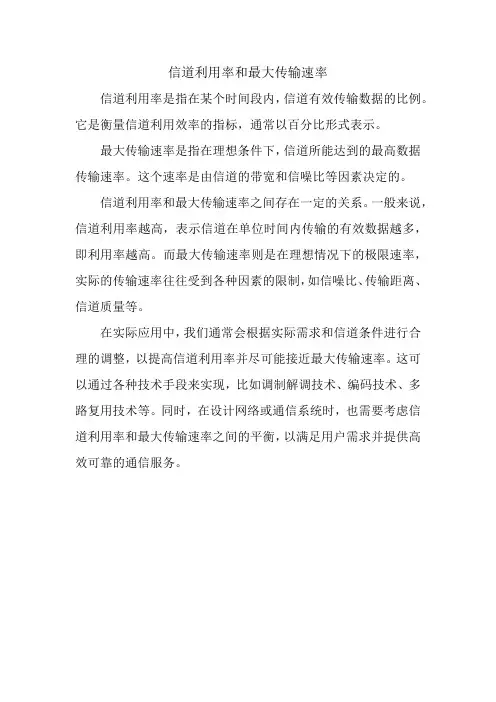 信道利用率和最大传输速率

信道利用率是指在某个时间段内，信道有效传输数据的比例。它是衡量信道利用效率的指标，通常以百分比形式表示。

最大传输速率是指在理想条件下，信道所能达到的最高数据传输速率。这个速率是由信道的带宽和信噪比等因素决定的。

信道利用率和最大传输速率之间存在一定的关系。一般来说，信道利用率越高，表示信道在单位时间内传输的有效数据越多，即利用率越高。而最大传输速率则是在理想情况下的极限速率，实际的传输速率往往受到各种因素的限制，如信噪比、传输距离、信道质量等。

在实际应用中，我们通常会根据实际需求和信道条件进行合理的调整，以提高信道利用率并尽可能接近最大传输速率。这可以通过各种技术手段来实现，比如调制解调技术、编码技术、多路复用技术等。同时，在设计网络或通信系统时，也需要考虑信道利用率和最大传输速率之间的平衡，以满足用户需求并提供高效可靠的通信服务。